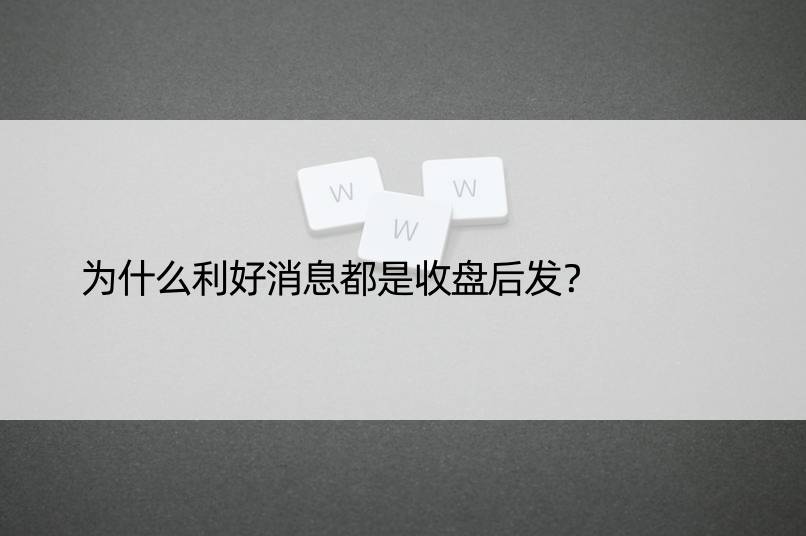 W
W
W

为什么利好消息都是收盘后发?